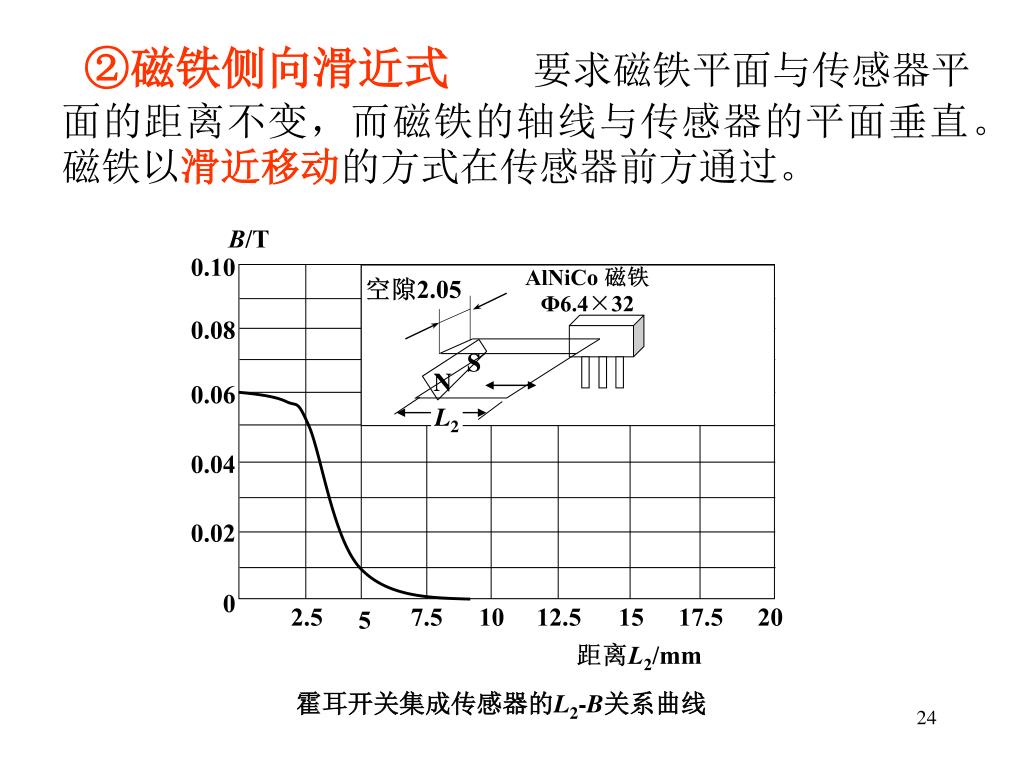 ②磁铁侧向滑近式　要求磁铁平面与传感器平面的距离不变，而磁铁的轴线与传感器的平面垂直。磁铁以滑近移动的方式在传感器前方通过。

$B$/T

0.10
0.08
0.06
0.04
0.02
0

空隙2.05

AlNiCo 磁铁
Φ6.4×32

S
N
$L_2$

2.5　5　7.5　10　12.5　15　17.5　20

距离$L_2$/mm

霍耳开关集成传感器的$L_2$-$B$关系曲线

24